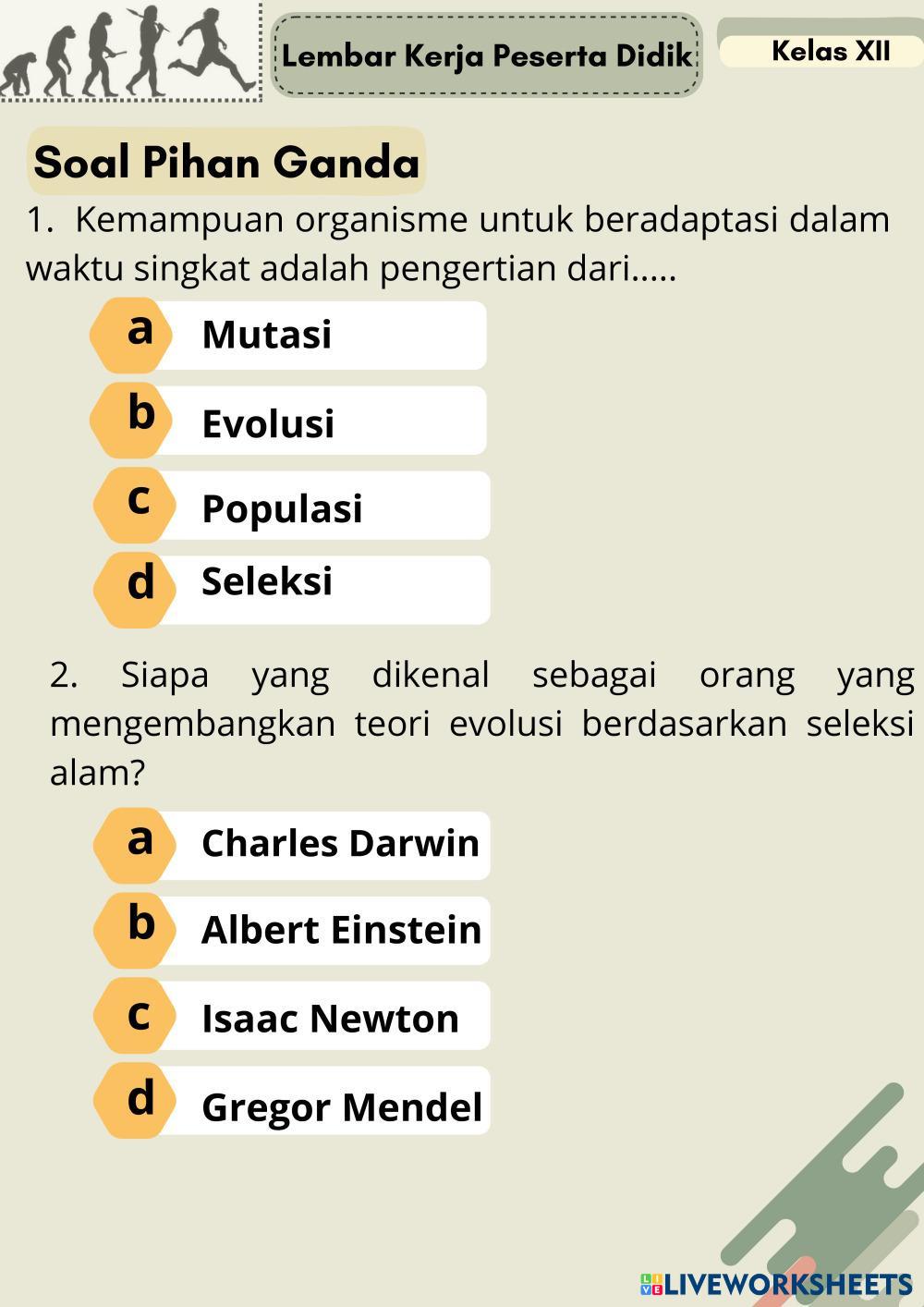 Lembar Kerja Peserta Didik

Kelas XII

Soal Pihan Ganda

1. Kemampuan organisme untuk beradaptasi dalam waktu singkat adalah pengertian dari.....

a Mutasi

b Evolusi

c Populasi

d Seleksi

2. Siapa yang dikenal sebagai orang yang mengembangkan teori evolusi berdasarkan seleksi alam?

a Charles Darwin

b Albert Einstein

c Isaac Newton

d Gregor Mendel

LIVEWORKSHEETS